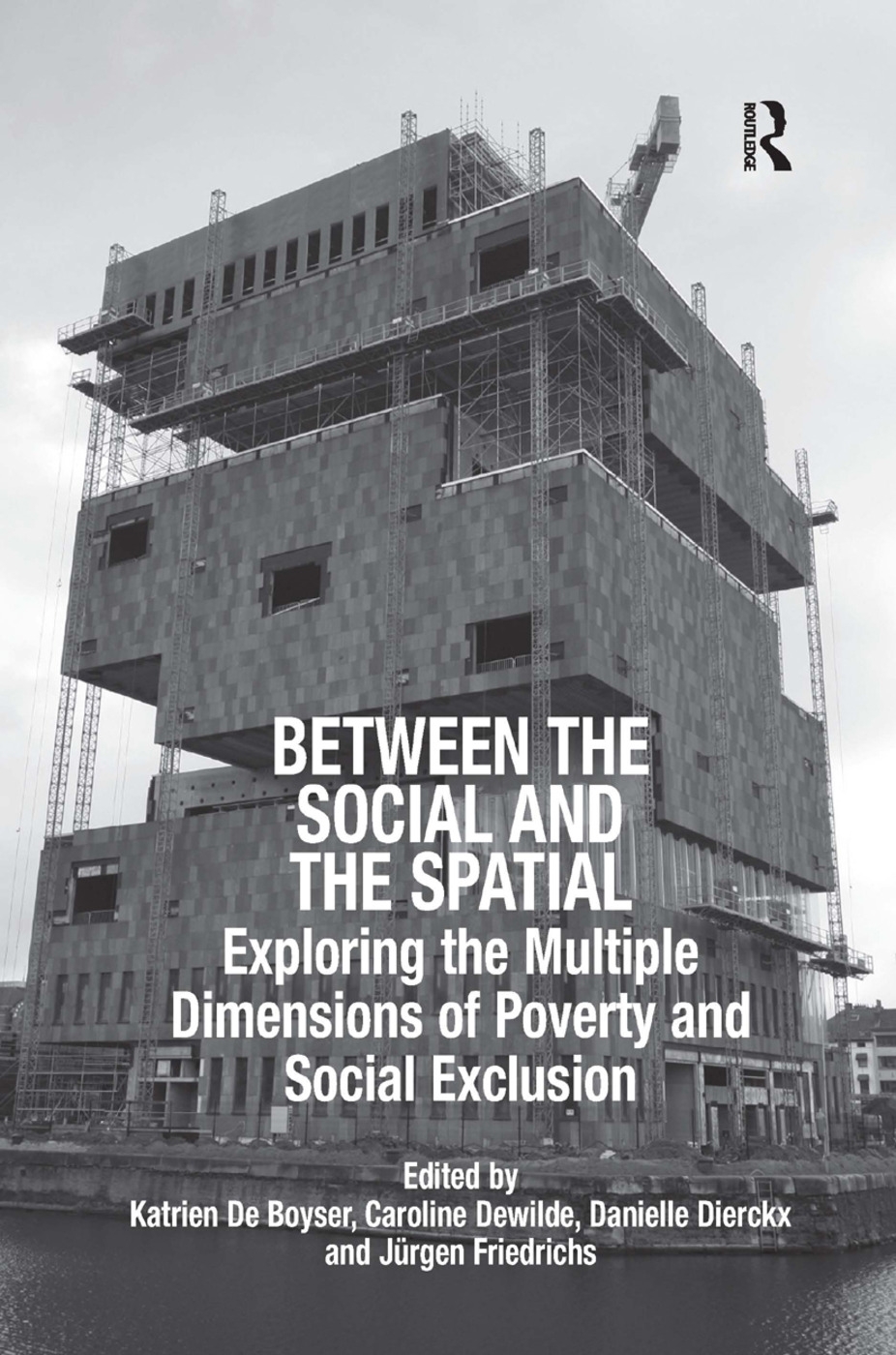 ROUTLEDGE

BETWEEN THE SOCIAL AND THE SPATIAL

Exploring the Multiple Dimensions of Poverty and Social Exclusion

Edited by
Katrien De Boyser, Caroline Dewilde, Danielle Dierckx and Jürgen Friedrichs